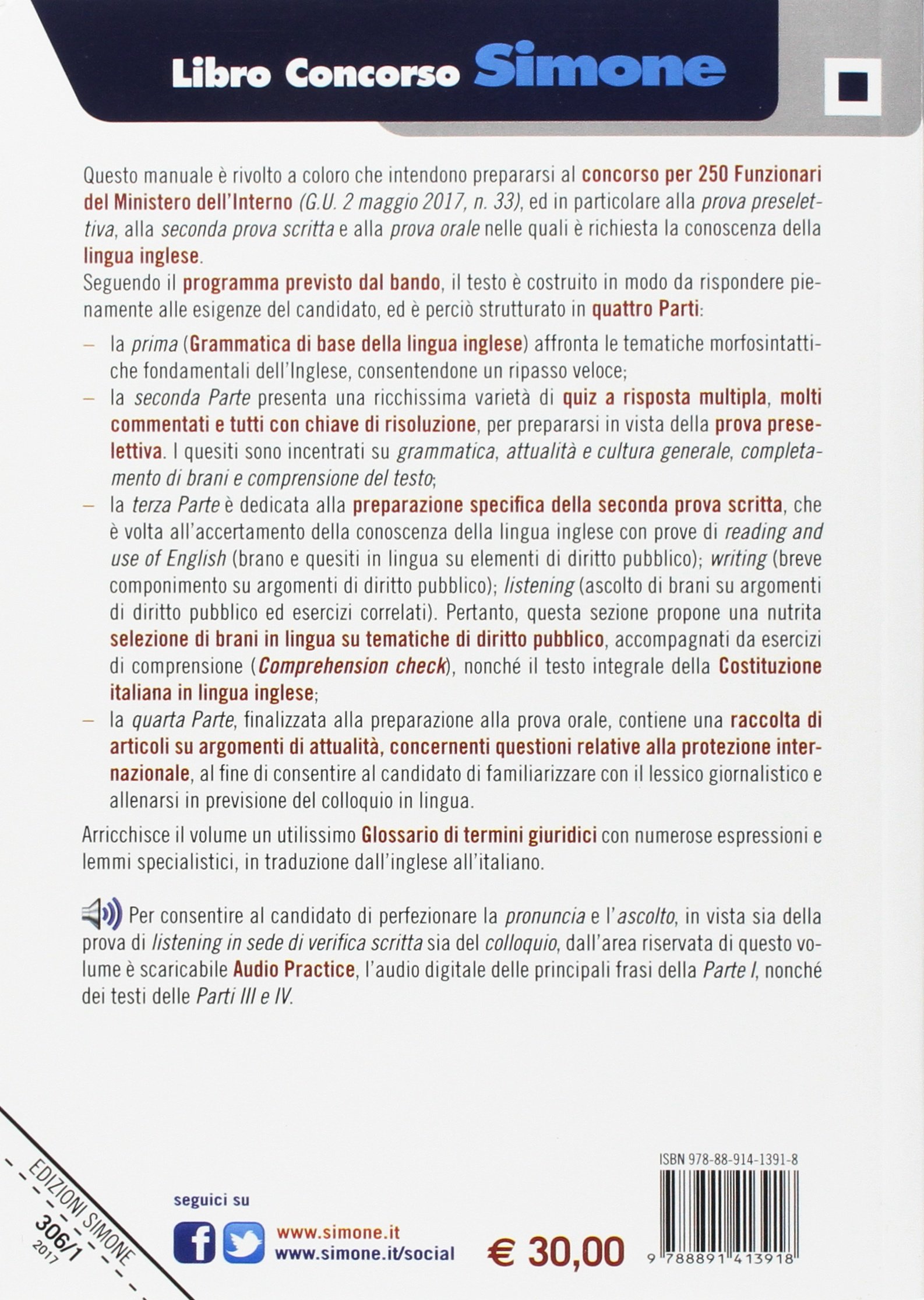 Libro Concorso Simone

Questo manuale è rivolto a coloro che intendono prepararsi al concorso per 250 Funzionari del Ministero dell'Interno (G.U. 2 maggio 2017, n. 33), ed in particolare alla prova preselettiva, alla seconda prova scritta e alla prova orale nelle quali è richiesta la conoscenza della lingua inglese.
Seguendo il programma previsto dal bando, il testo è costruito in modo da rispondere pienamente alle esigenze del candidato, ed è perciò strutturato in quattro Parti:

– la prima (Grammatica di base della lingua inglese) affronta le tematiche morfosintattiche fondamentali dell'Inglese, consentendone un ripasso veloce;
– la seconda Parte presenta una ricchissima varietà di quiz a risposta multipla, molti commentati e tutti con chiave di risoluzione, per prepararsi in vista della prova preselettiva. I quesiti sono incentrati su grammatica, attualità e cultura generale, completamento di brani e comprensione del testo;
– la terza Parte è dedicata alla preparazione specifica della seconda prova scritta, che è volta all'accertamento della conoscenza della lingua inglese con prove di reading and use of English (brano e quesiti in lingua su elementi di diritto pubblico); writing (breve componimento su argomenti di diritto pubblico); listening (ascolto di brani su argomenti di diritto pubblico ed esercizi correlati). Pertanto, questa sezione propone una nutrita selezione di brani in lingua su tematiche di diritto pubblico, accompagnati da esercizi di comprensione (Comprehension check), nonché il testo integrale della Costituzione italiana in lingua inglese;
– la quarta Parte, finalizzata alla preparazione alla prova orale, contiene una raccolta di articoli su argomenti di attualità, concernenti questioni relative alla protezione internazionale, al fine di consentire al candidato di familiarizzare con il lessico giornalistico e allenarsi in previsione del colloquio in lingua.

Arricchisce il volume un utilissimo Glossario di termini giuridici con numerose espressioni e lemmi specialistici, in traduzione dall'inglese all'italiano.

Per consentire al candidato di perfezionare la pronuncia e l'ascolto, in vista sia della prova di listening in sede di verifica scritta sia del colloquio, dall'area riservata di questo volume è scaricabile Audio Practice, l'audio digitale delle principali frasi della Parte I, nonché dei testi delle Parti III e IV.

EDIZIONI SIMONE
306/1
2017

seguici su
www.simone.it
www.simone.it/social

€ 30,00

ISBN 978-88-914-1391-8
9 788891 413918